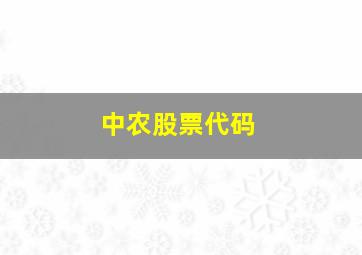 中农股票代码